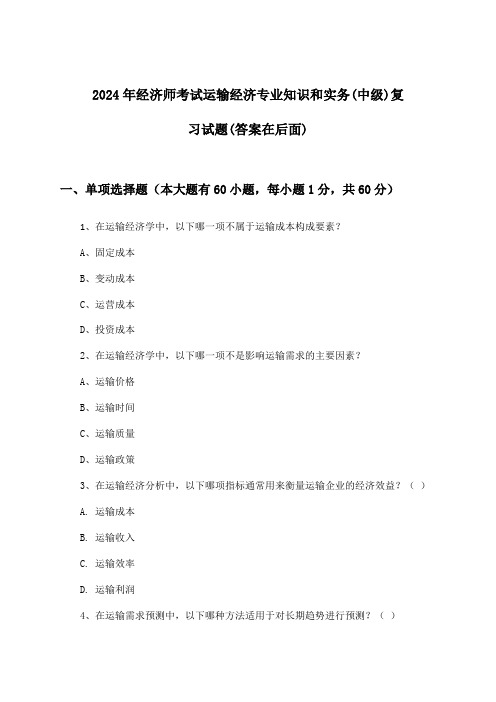 2024年经济师考试运输经济专业知识和实务(中级)复习试题(答案在后面)

一、单项选择题（本大题有60小题，每小题1分，共60分）

1、在运输经济学中，以下哪一项不属于运输成本构成要素？

A、固定成本

B、变动成本

C、运营成本

D、投资成本

2、在运输经济学中，以下哪一项不是影响运输需求的主要因素？

A、运输价格

B、运输时间

C、运输质量

D、运输政策

3、在运输经济分析中，以下哪项指标通常用来衡量运输企业的经济效益？（ ）

A. 运输成本

B. 运输收入

C. 运输效率

D. 运输利润

4、在运输需求预测中，以下哪种方法适用于对长期趋势进行预测？（ ）